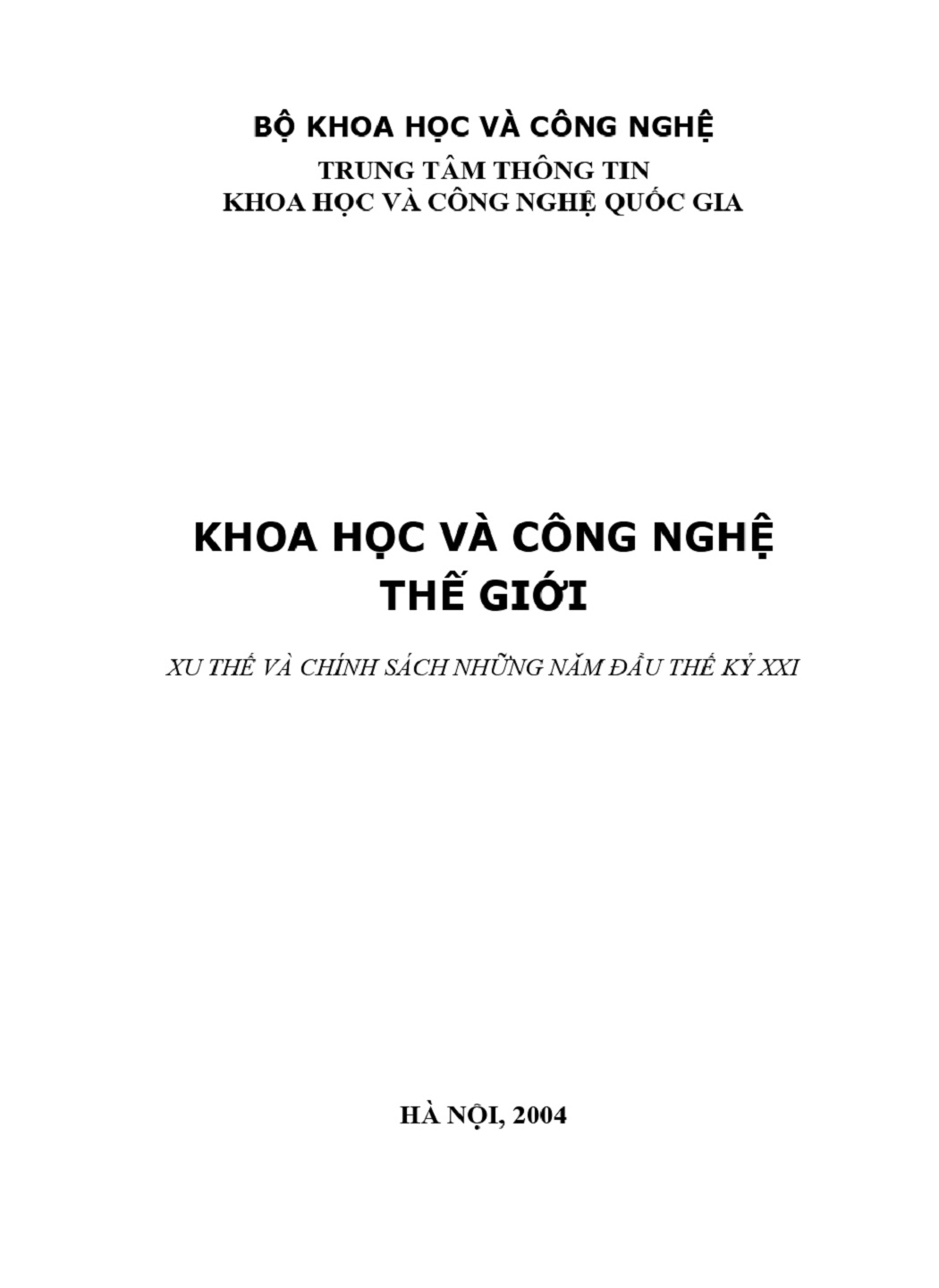 BỘ KHOA HỌC VÀ CÔNG NGHỆ
TRUNG TÂM THÔNG TIN
KHOA HỌC VÀ CÔNG NGHỆ QUỐC GIA

KHOA HỌC VÀ CÔNG NGHỆ
THẾ GIỚI

XU THẾ VÀ CHÍNH SÁCH NHỮNG NĂM ĐẦU THẾ KỶ XXI

HÀ NỘI, 2004